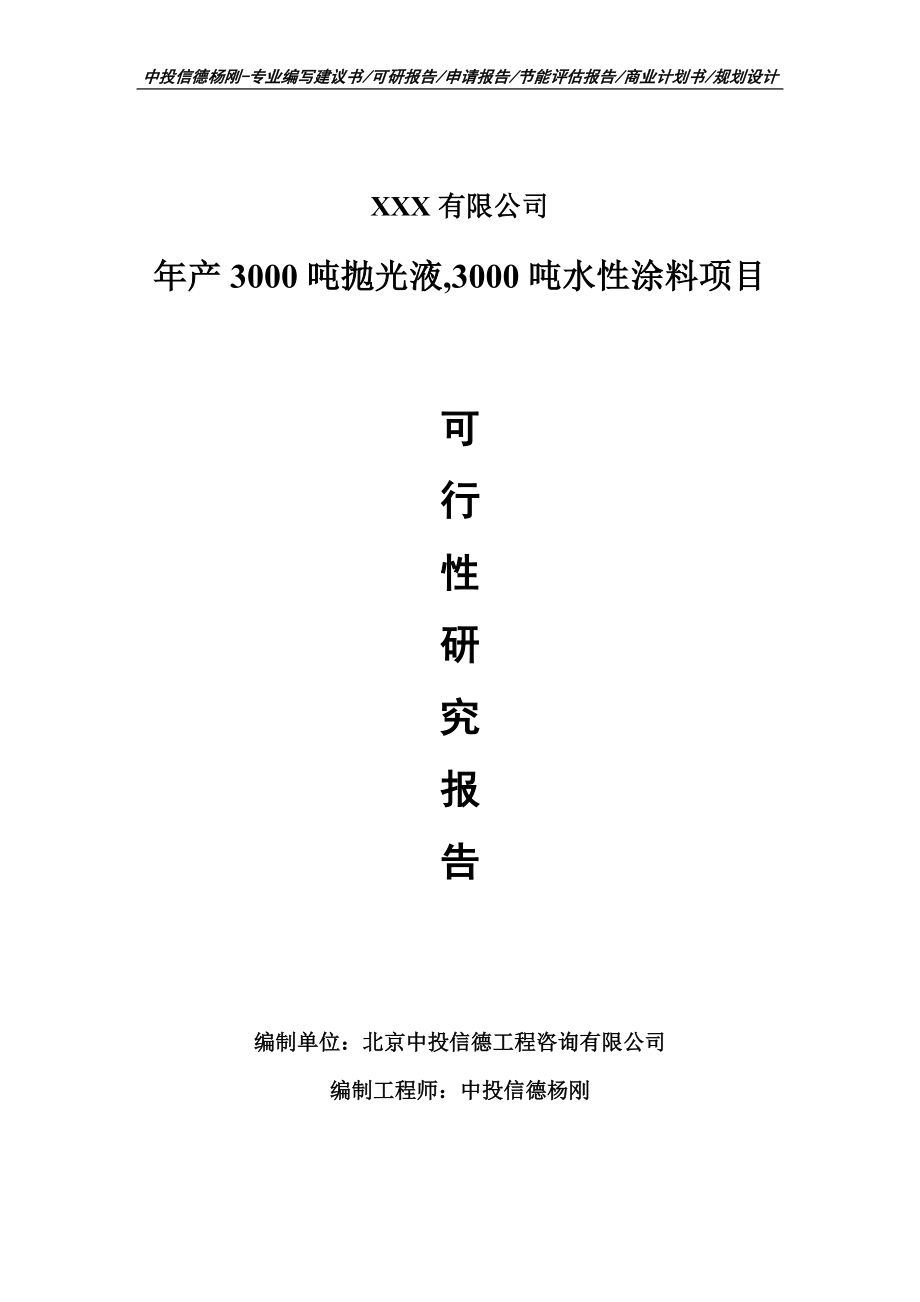 中投信德杨刚-专业编写建议书/可研报告/申请报告/节能评估报告/商业计划书/规划设计

XXX 有限公司

年产 3000 吨抛光液,3000 吨水性涂料项目

可

行

性

研

究

报

告

编制单位：北京中投信德工程咨询有限公司

编制工程师：中投信德杨刚